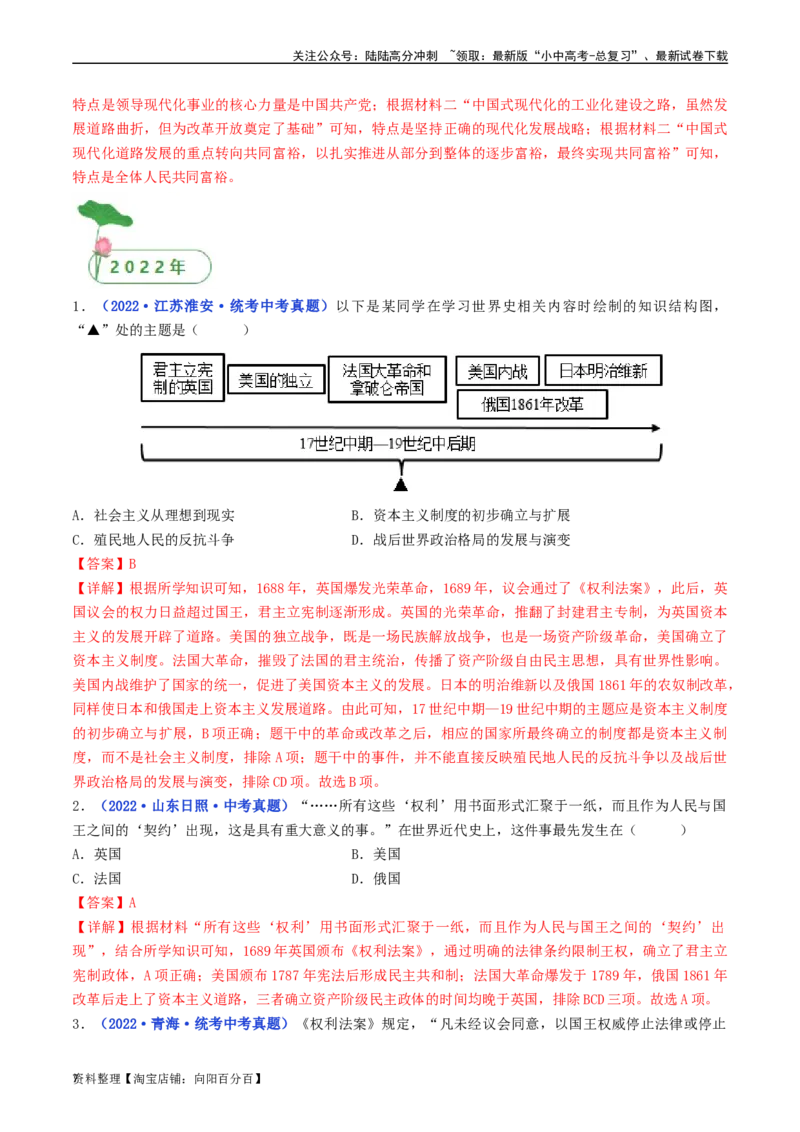 关注公众号：陆陆高分冲刺 ~领取：最新版“小中高考-总复习”、最新试卷下载

特点是领导现代化事业的核心力量是中国共产党；根据材料二“中国式现代化的工业化建设之路，虽然发展道路曲折，但为改革开放奠定了基础”可知，特点是坚持正确的现代化发展战略；根据材料二“中国式现代化道路发展的重点转向共同富裕，以扎实推进从部分到整体的逐步富裕，最终实现共同富裕”可知，特点是全体人民共同富裕。

2022年

1．（2022·江苏淮安·统考中考真题）以下是某同学在学习世界史相关内容时绘制的知识结构图，“▲”处的主题是（　　）

君主立宪制的英国
美国的独立
法国大革命和拿破仑帝国
美国内战
日本明治维新
俄国1861年改革
17世纪中期—19世纪中后期
▲

A．社会主义从理想到现实　　B．资本主义制度的初步确立与扩展
C．殖民地人民的反抗斗争　　D．战后世界政治格局的发展与演变

【答案】B

【详解】根据所学知识可知，1688年，英国爆发光荣革命，1689年，议会通过了《权利法案》，此后，英国议会的权力日益超过国王，君主立宪制逐渐形成。英国的光荣革命，推翻了封建君主专制，为英国资本主义的发展开辟了道路。美国的独立战争，既是一场民族解放战争，也是一场资产阶级革命，美国确立了资本主义制度。法国大革命，摧毁了法国的君主统治，传播了资产阶级自由民主思想，具有世界性影响。美国内战维护了国家的统一，促进了美国资本主义的发展。日本的明治维新以及俄国1861年的农奴制改革，同样使日本和俄国走上资本主义发展道路。由此可知，17世纪中期—19世纪中期的主题应是资本主义制度的初步确立与扩展，B项正确；题干中的革命或改革之后，相应的国家所最终确立的制度都是资本主义制度，而不是社会主义制度，排除A项；题干中的事件，并不能直接反映殖民地人民的反抗斗争以及战后世界政治格局的发展与演变，排除CD项。故选B项。

2．（2022·山东日照·中考真题）“……所有这些‘权利’用书面形式汇聚于一纸，而且作为人民与国王之间的‘契约’出现，这是具有重大意义的事。”在世界近代史上，这件事最先发生在（　　）

A．英国　　B．美国
C．法国　　D．俄国

【答案】A

【详解】根据材料“所有这些‘权利’用书面形式汇聚于一纸，而且作为人民与国王之间的‘契约’出现”，结合所学知识可知，1689年英国颁布《权利法案》，通过明确的法律条约限制王权，确立了君主立宪制政体，A项正确；美国颁布1787年宪法后形成民主共和制；法国大革命爆发于1789年，俄国1861年改革后走上了资本主义道路，三者确立资产阶级民主政体的时间均晚于英国，排除BCD三项。故选A项。

3．（2022·青海·统考中考真题）《权利法案》规定，“凡未经议会同意，以国王权威停止法律或停止

资料整理【淘宝店铺：向阳百分百】